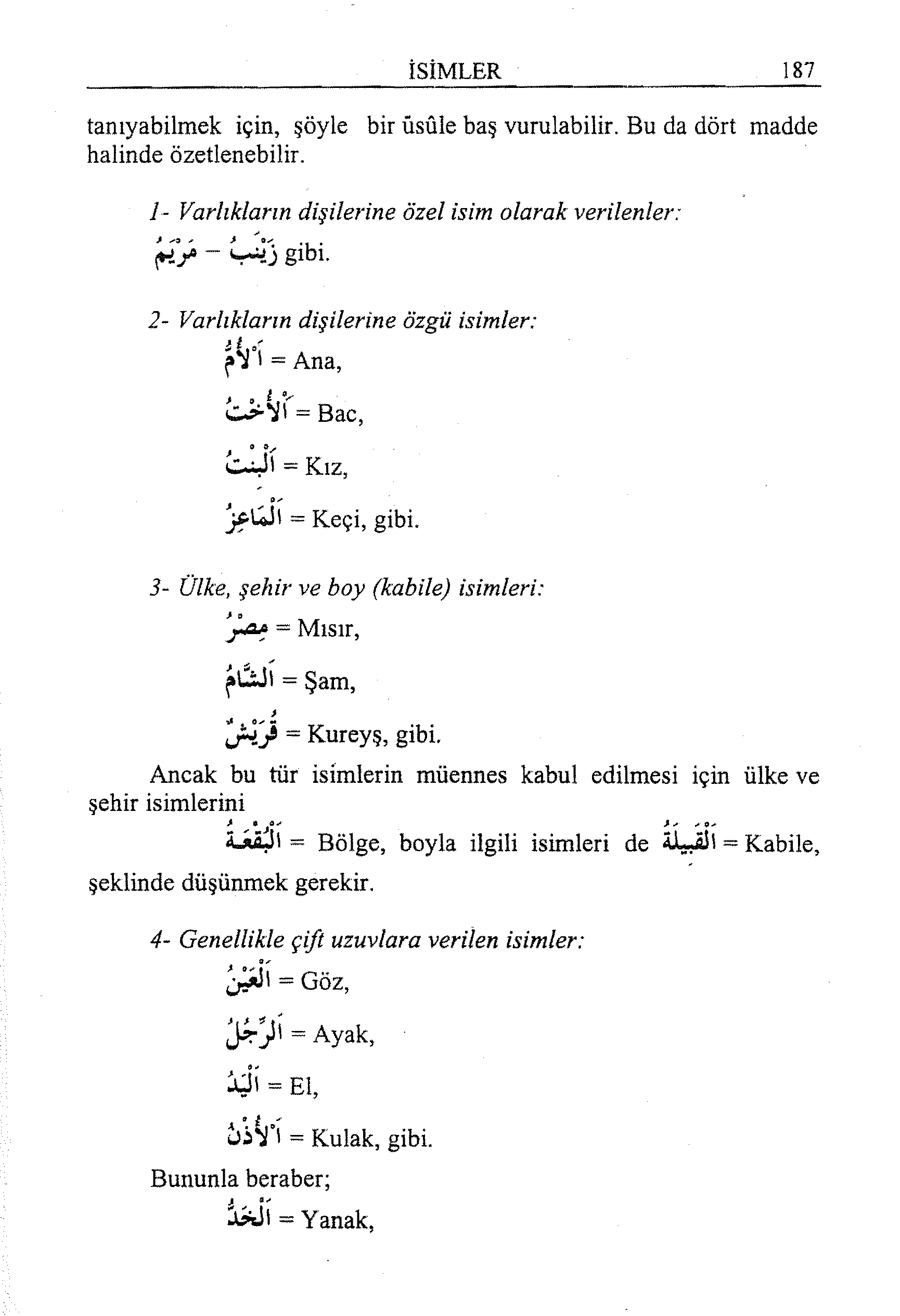 İSİMLER 187

tanıyabilmek için, şöyle bir üsûle baş vurulabilir. Bu da dört madde halinde özetlenebilir.

1- Varlıkların dişilerine özel isim olarak verilenler:
مَرْيَمُ – زَيْنَبُ gibi.

2- Varlıkların dişilerine özgü isimler:
اَلْأُمُّ = Ana,
اَلْأُخْتُ = Bac,
اَلْبِنْتُ = Kız,
اَلْمَاعِزُ = Keçi, gibi.

3- Ülke, şehir ve boy (kabile) isimleri:
مِصْرُ = Mısır,
اَلشَّامُ = Şam,
قُرَيْشٌ = Kureyş, gibi.

Ancak bu tür isimlerin müennes kabul edilmesi için ülke ve şehir isimlerini
اَلْبُقْعَةُ = Bölge, boyla ilgili isimleri de اَلْقَبِيلَةُ = Kabile, şeklinde düşünmek gerekir.

4- Genellikle çift uzuvlara verilen isimler:
اَلْعَيْنُ = Göz,
اَلرِّجْلُ = Ayak,
اَلْيَدُ = El,
اَلْأُذُنُ = Kulak, gibi.

Bununla beraber;
اَلْخَدُّ = Yanak,